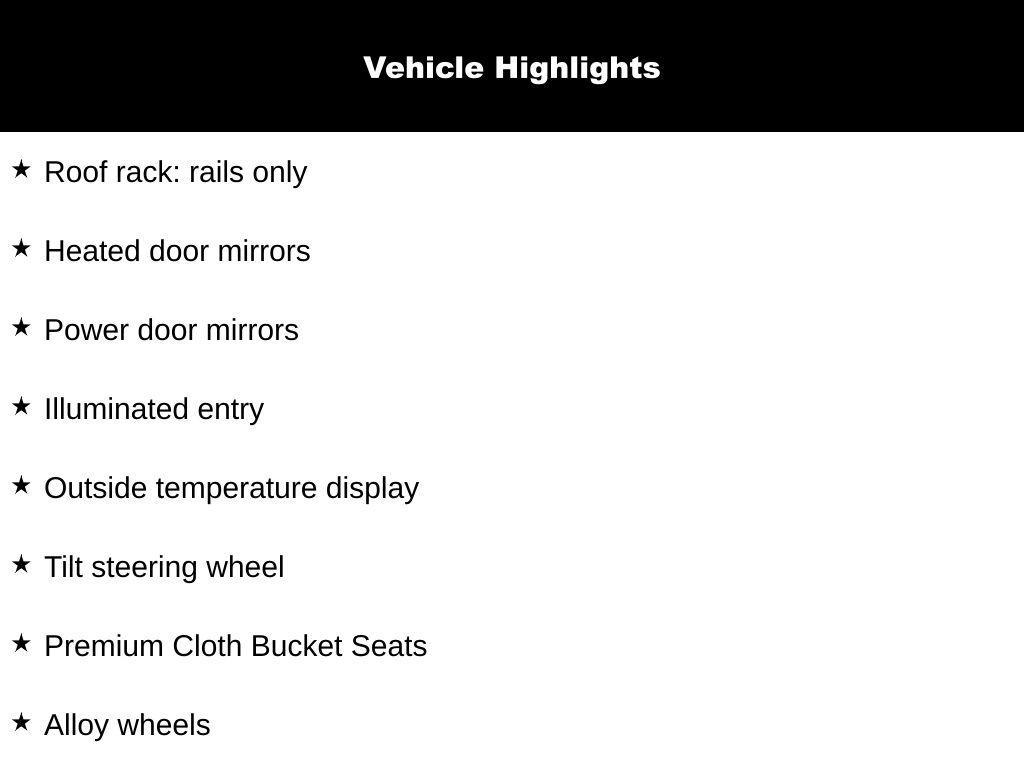 Vehicle Highlights

★ Roof rack: rails only

★ Heated door mirrors

★ Power door mirrors

★ Illuminated entry

★ Outside temperature display

★ Tilt steering wheel

★ Premium Cloth Bucket Seats

★ Alloy wheels